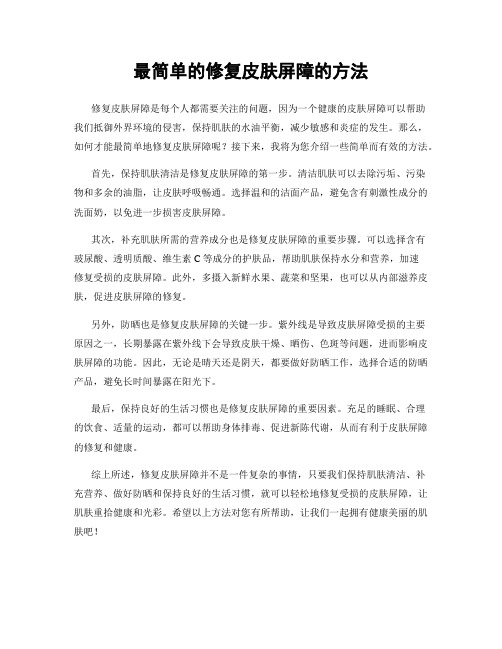 最简单的修复皮肤屏障的方法

修复皮肤屏障是每个人都需要关注的问题，因为一个健康的皮肤屏障可以帮助我们抵御外界环境的侵害，保持肌肤的水油平衡，减少敏感和炎症的发生。那么，如何才能最简单地修复皮肤屏障呢？接下来，我将为您介绍一些简单而有效的方法。

首先，保持肌肤清洁是修复皮肤屏障的第一步。清洁肌肤可以去除污垢、污染物和多余的油脂，让皮肤呼吸畅通。选择温和的洁面产品，避免含有刺激性成分的洗面奶，以免进一步损害皮肤屏障。

其次，补充肌肤所需的营养成分也是修复皮肤屏障的重要步骤。可以选择含有玻尿酸、透明质酸、维生素 C 等成分的护肤品，帮助肌肤保持水分和营养，加速修复受损的皮肤屏障。此外，多摄入新鲜水果、蔬菜和坚果，也可以从内部滋养皮肤，促进皮肤屏障的修复。

另外，防晒也是修复皮肤屏障的关键一步。紫外线是导致皮肤屏障受损的主要原因之一，长期暴露在紫外线下会导致皮肤干燥、晒伤、色斑等问题，进而影响皮肤屏障的功能。因此，无论是晴天还是阴天，都要做好防晒工作，选择合适的防晒产品，避免长时间暴露在阳光下。

最后，保持良好的生活习惯也是修复皮肤屏障的重要因素。充足的睡眠、合理的饮食、适量的运动，都可以帮助身体排毒、促进新陈代谢，从而有利于皮肤屏障的修复和健康。

综上所述，修复皮肤屏障并不是一件复杂的事情，只要我们保持肌肤清洁、补充营养、做好防晒和保持良好的生活习惯，就可以轻松地修复受损的皮肤屏障，让肌肤重拾健康和光彩。希望以上方法对您有所帮助，让我们一起拥有健康美丽的肌肤吧！